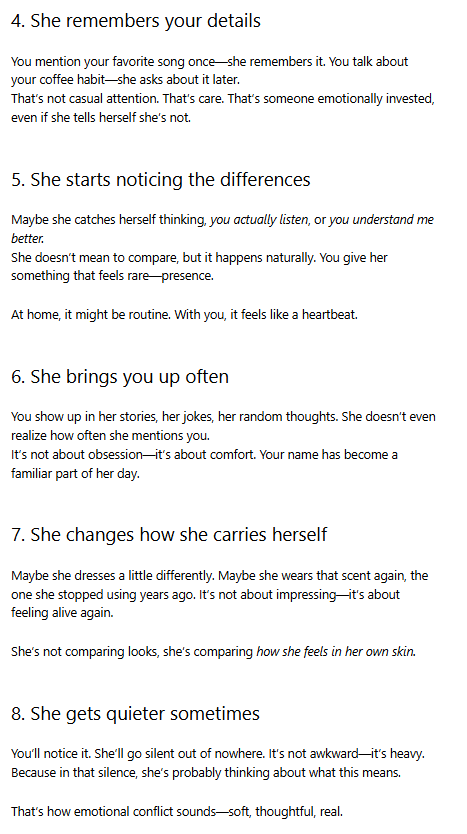 4. She remembers your details

You mention your favorite song once—she remembers it. You talk about your coffee habit—she asks about it later.
That's not casual attention. That's care. That's someone emotionally invested, even if she tells herself she's not.

5. She starts noticing the differences

Maybe she catches herself thinking, you actually listen, or you understand me better.
She doesn't mean to compare, but it happens naturally. You give her something that feels rare—presence.

At home, it might be routine. With you, it feels like a heartbeat.

6. She brings you up often

You show up in her stories, her jokes, her random thoughts. She doesn't even realize how often she mentions you.
It's not about obsession—it's about comfort. Your name has become a familiar part of her day.

7. She changes how she carries herself

Maybe she dresses a little differently. Maybe she wears that scent again, the one she stopped using years ago. It's not about impressing—it's about feeling alive again.

She's not comparing looks, she's comparing how she feels in her own skin.

8. She gets quieter sometimes

You'll notice it. She'll go silent out of nowhere. It's not awkward—it's heavy.
Because in that silence, she's probably thinking about what this means.

That's how emotional conflict sounds—soft, thoughtful, real.